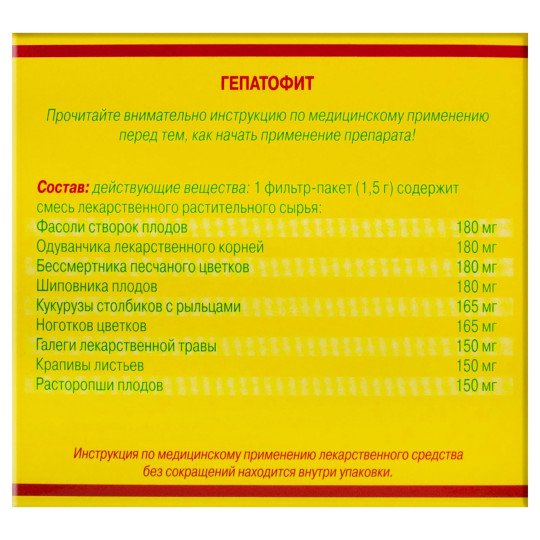 ГЕПАТОФИТ

Прочитайте внимательно инструкцию по медицинскому применению перед тем, как начать применение препарата!

Состав: действующие вещества: 1 фильтр-пакет (1,5 г) содержит смесь лекарственного растительного сырья:

| | |
|---|---|
| Фасоли створок плодов | 180 мг |
| Одуванчика лекарственного корней | 180 мг |
| Бессмертника песчаного цветков | 180 мг |
| Шиповника плодов | 180 мг |
| Кукурузы столбиков с рыльцами | 165 мг |
| Ноготков цветков | 165 мг |
| Галеги лекарственной травы | 150 мг |
| Крапивы листьев | 150 мг |
| Расторопши плодов | 150 мг |

Инструкция по медицинскому применению лекарственного средства без сокращений находится внутри упаковки.